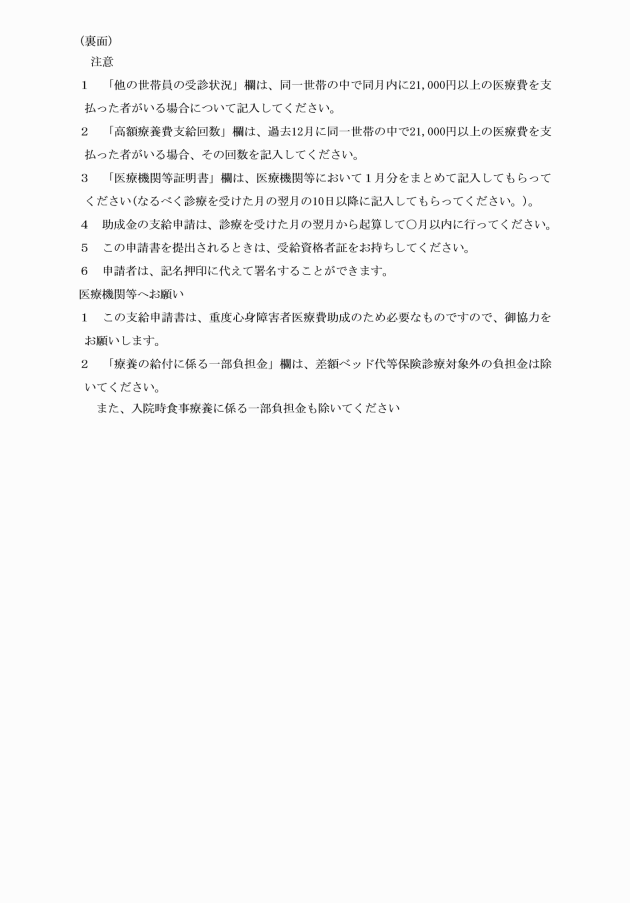 (裏面)
注意

1　「他の世帯員の受診状況」欄は、同一世帯の中で同月内に21,000円以上の医療費を支払った者がいる場合について記入してください。

2　「高額療養費支給回数」欄は、過去12月に同一世帯の中で21,000円以上の医療費を支払った者がいる場合、その回数を記入してください。

3　「医療機関等証明書」欄は、医療機関等において1月分をまとめて記入してもらってください(なるべく診療を受けた月の翌月の10日以降に記入してもらってください。)。

4　助成金の支給申請は、診療を受けた月の翌月から起算して○月以内に行ってください。

5　この申請書を提出されるときは、受給資格者証をお持ちしてください。

6　申請者は、記名押印に代えて署名することができます。

医療機関等へお願い

1　この支給申請書は、重度心身障害者医療費助成のため必要なものですので、御協力をお願いします。

2　「療養の給付に係る一部負担金」欄は、差額ベッド代等保険診療対象外の負担金は除いてください。

また、入院時食事療養に係る一部負担金も除いてください